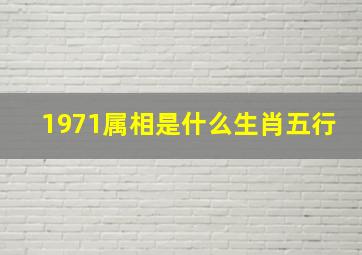 1971属相是什么生肖五行